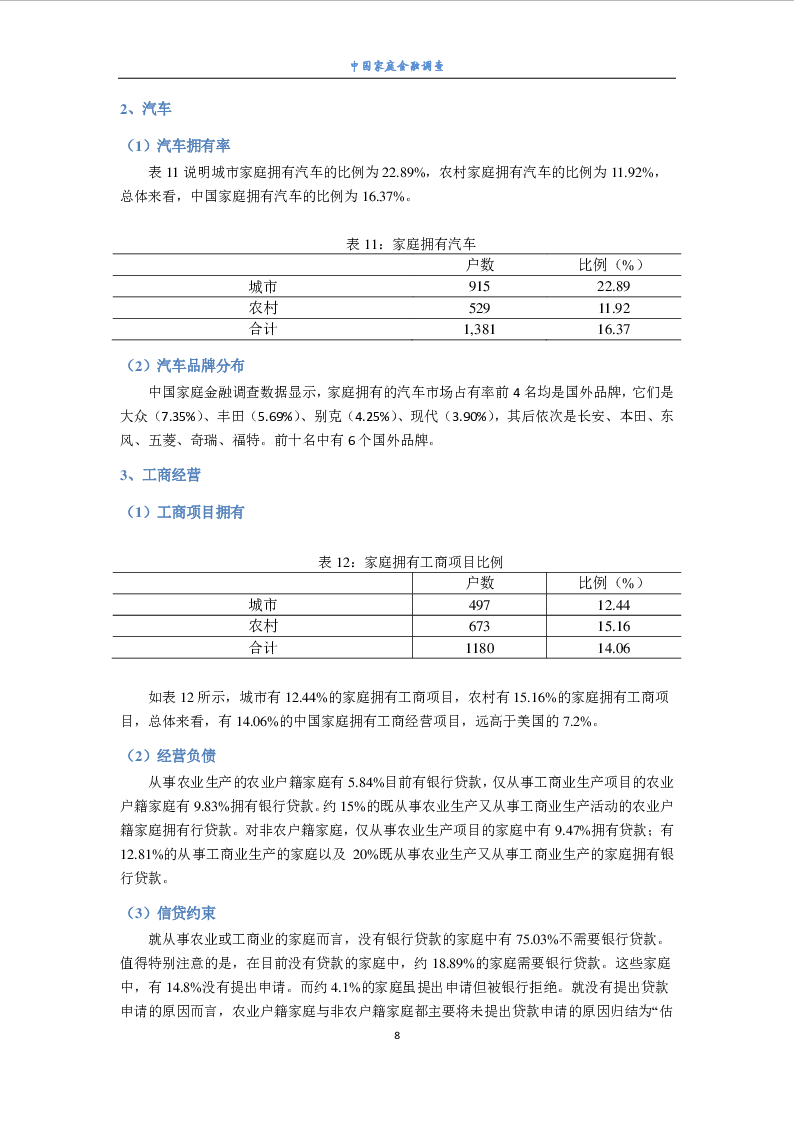 中国家庭金融调查

2、汽车

（1）汽车拥有率

表 11 说明城市家庭拥有汽车的比例为 22.89%，农村家庭拥有汽车的比例为 11.92%，总体来看，中国家庭拥有汽车的比例为 16.37%。

表 11：家庭拥有汽车

| | 户数 | 比例（%） |
|---|---|---|
| 城市 | 915 | 22.89 |
| 农村 | 529 | 11.92 |
| 合计 | 1,381 | 16.37 |

（2）汽车品牌分布

中国家庭金融调查数据显示，家庭拥有的汽车市场占有率前 4 名均是国外品牌，它们是大众（7.35%）、丰田（5.69%）、别克（4.25%）、现代（3.90%），其后依次是长安、本田、东风、五菱、奇瑞、福特。前十名中有 6 个国外品牌。

3、工商经营

（1）工商项目拥有

表 12：家庭拥有工商项目比例

| | 户数 | 比例（%） |
|---|---|---|
| 城市 | 497 | 12.44 |
| 农村 | 673 | 15.16 |
| 合计 | 1180 | 14.06 |

如表 12 所示，城市有 12.44%的家庭拥有工商项目，农村有 15.16%的家庭拥有工商项目，总体来看，有 14.06%的中国家庭拥有工商经营项目，远高于美国的 7.2%。

（2）经营负债

从事农业生产的农业户籍家庭有 5.84%目前有银行贷款，仅从事工商业生产项目的农业户籍家庭有 9.83%拥有银行贷款。约 15%的既从事农业生产又从事工商业生产活动的农业户籍家庭拥有行贷款。对非农户籍家庭，仅从事农业生产项目的家庭中有 9.47%拥有贷款；有 12.81%的从事工商业生产的家庭以及 20%既从事农业生产又从事工商业生产的家庭拥有银行贷款。

（3）信贷约束

就从事农业或工商业的家庭而言，没有银行贷款的家庭中有 75.03%不需要银行贷款。值得特别注意的是，在目前没有贷款的家庭中，约 18.89%的家庭需要银行贷款。这些家庭中，有 14.8%没有提出申请。而约 4.1%的家庭虽提出申请但被银行拒绝。就没有提出贷款申请的原因而言，农业户籍家庭与非农户籍家庭都主要将未提出贷款申请的原因归结为“估

8